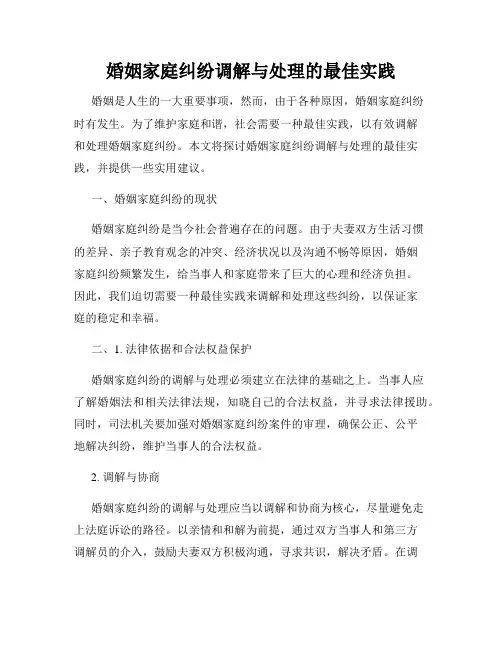 婚姻家庭纠纷调解与处理的最佳实践

婚姻是人生的一大重要事项，然而，由于各种原因，婚姻家庭纠纷时有发生。为了维护家庭和谐，社会需要一种最佳实践，以有效调解和处理婚姻家庭纠纷。本文将探讨婚姻家庭纠纷调解与处理的最佳实践，并提供一些实用建议。

一、婚姻家庭纠纷的现状

婚姻家庭纠纷是当今社会普遍存在的问题。由于夫妻双方生活习惯的差异、亲子教育观念的冲突、经济状况以及沟通不畅等原因，婚姻家庭纠纷频繁发生，给当事人和家庭带来了巨大的心理和经济负担。因此，我们迫切需要一种最佳实践来调解和处理这些纠纷，以保证家庭的稳定和幸福。

二、1. 法律依据和合法权益保护

婚姻家庭纠纷的调解与处理必须建立在法律的基础之上。当事人应了解婚姻法和相关法律法规，知晓自己的合法权益，并寻求法律援助。同时，司法机关要加强对婚姻家庭纠纷案件的审理，确保公正、公平地解决纠纷，维护当事人的合法权益。

2. 调解与协商

婚姻家庭纠纷的调解与处理应当以调解和协商为核心，尽量避免走上法庭诉讼的路径。以亲情和和解为前提，通过双方当事人和第三方调解员的介入，鼓励夫妻双方积极沟通，寻求共识，解决矛盾。在调